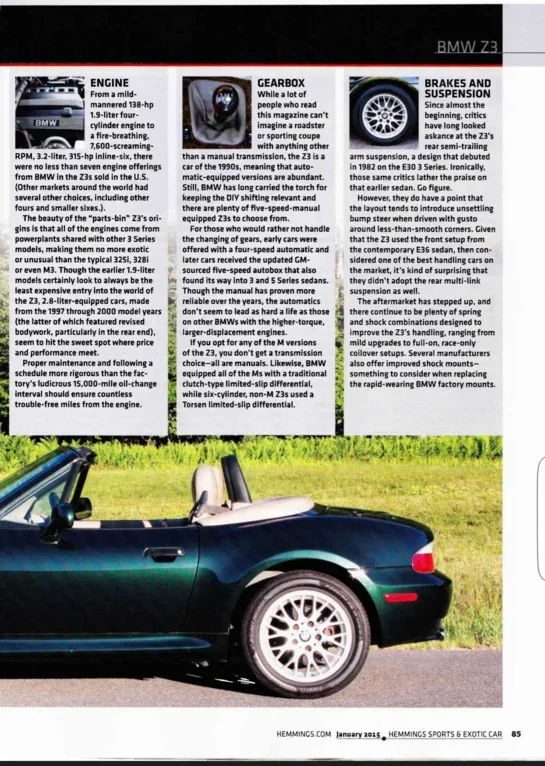 BMW Z3

ENGINE

From a mild-mannered 138-hp 1.9-liter four-cylinder engine to a fire-breathing, 7,600-screaming-RPM, 3.2-liter, 315-hp inline-six, there were no less than seven engine offerings from BMW in the Z3s sold in the U.S. (Other markets around the world had several other choices, including other fours and smaller sixes.).

The beauty of the "parts-bin" Z3's origins is that all of the engines come from powerplants shared with other 3 Series models, making them no more exotic or unusual than the typical 325i, 328i or even M3. Though the earlier 1.9-liter models certainly look to always be the least expensive entry into the world of the Z3, 2.8-liter-equipped cars, made from the 1997 through 2000 model years (the latter of which featured revised bodywork, particularly in the rear end), seem to hit the sweet spot where price and performance meet.

Proper maintenance and following a schedule more rigorous than the factory's ludicrous 15,000-mile oil-change interval should ensure countless trouble-free miles from the engine.

GEARBOX

While a lot of people who read this magazine can't imagine a roadster or sporting coupe with anything other than a manual transmission, the Z3 is a car of the 1990s, meaning that automatic-equipped versions are abundant. Still, BMW has long carried the torch for keeping the DIY shifting relevant and there are plenty of five-speed-manual equipped Z3s to choose from.

For those who would rather not handle the changing of gears, early cars were offered with a four-speed automatic and later cars received the updated GM-sourced five-speed autobox that also found its way into 3 and 5 Series sedans. Though the manual has proven more reliable over the years, the automatics don't seem to lead as hard a life as those on other BMWs with the higher-torque, larger-displacement engines.

If you opt for any of the M versions of the Z3, you don't get a transmission choice—all are manuals. Likewise, BMW equipped all of the Ms with a traditional clutch-type limited-slip differential, while six-cylinder, non-M Z3s used a Torsen limited-slip differential.

BRAKES AND SUSPENSION

Since almost the beginning, critics have long looked askance at the Z3's rear semi-trailing arm suspension, a design that debuted in 1982 on the E30 3 Series. Ironically, those same critics lather the praise on that earlier sedan. Go figure.

However, they do have a point that the layout tends to introduce unsettling bump steer when driven with gusto around less-than-smooth corners. Given that the Z3 used the front setup from the contemporary E36 sedan, then considered one of the best handling cars on the market, it's kind of surprising that they didn't adopt the rear multi-link suspension as well.

The aftermarket has stepped up, and there continue to be plenty of spring and shock combinations designed to improve the Z3's handling, ranging from mild upgrades to full-on, race-only coilover setups. Several manufacturers also offer improved shock mounts—something to consider when replacing the rapid-wearing BMW factory mounts.

HEMMINGS.COM January 2015 HEMMINGS SPORTS & EXOTIC CAR 85